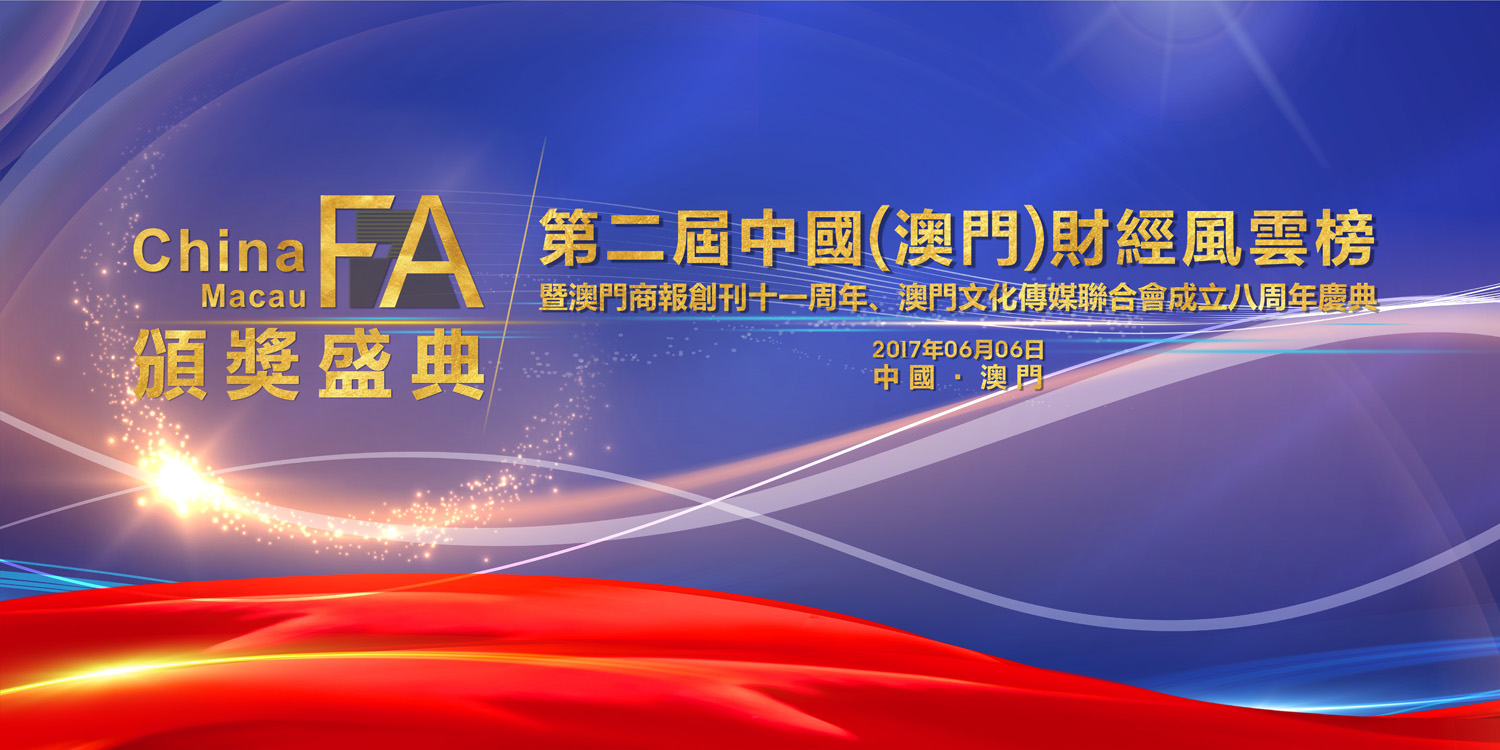 China Macau FA
頒獎盛典

第二屆中國(澳門)財經風雲榜
暨澳門商報創刊十一周年、澳門文化傳媒聯合會成立八周年慶典

2017年06月06日
中國 · 澳門